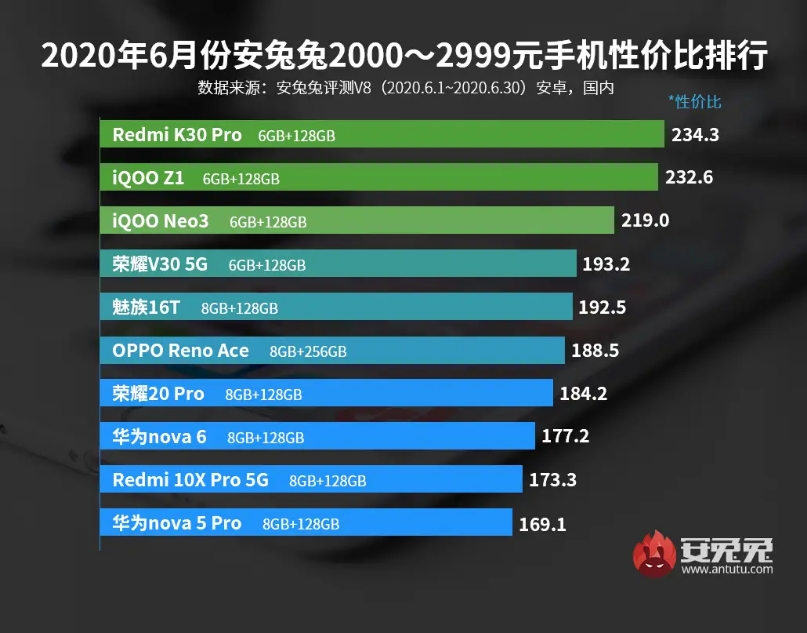 2020年6月份安兔兔2000～2999元手机性价比排行

数据来源：安兔兔评测V8（2020.6.1~2020.6.30）安卓，国内

*性价比

Redmi K30 Pro 6GB+128GB 234.3

iQOO Z1 6GB+128GB 232.6

iQOO Neo3 6GB+128GB 219.0

荣耀V30 5G 6GB+128GB 193.2

魅族16T 8GB+128GB 192.5

OPPO Reno Ace 8GB+256GB 188.5

荣耀20 Pro 8GB+128GB 184.2

华为nova 6 8GB+128GB 177.2

Redmi 10X Pro 5G 8GB+128GB 173.3

华为nova 5 Pro 8GB+128GB 169.1

安兔兔
www.antutu.com